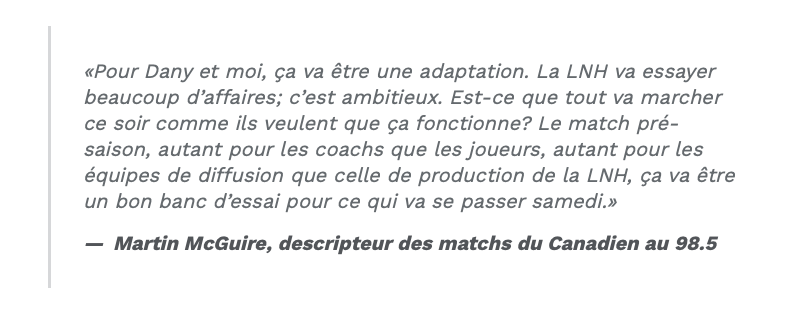 «Pour Dany et moi, ça va être une adaptation. La LNH va essayer beaucoup d'affaires; c'est ambitieux. Est-ce que tout va marcher ce soir comme ils veulent que ça fonctionne? Le match pré-saison, autant pour les coachs que les joueurs, autant pour les équipes de diffusion que celle de production de la LNH, ça va être un bon banc d'essai pour ce qui va se passer samedi.»

— Martin McGuire, descripteur des matchs du Canadien au 98.5